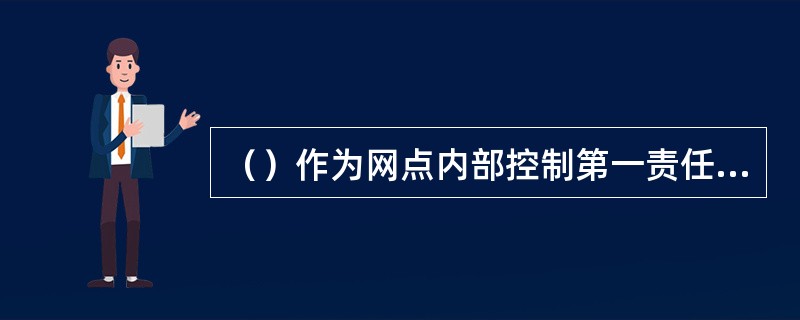 （）作为网点内部控制第一责任...